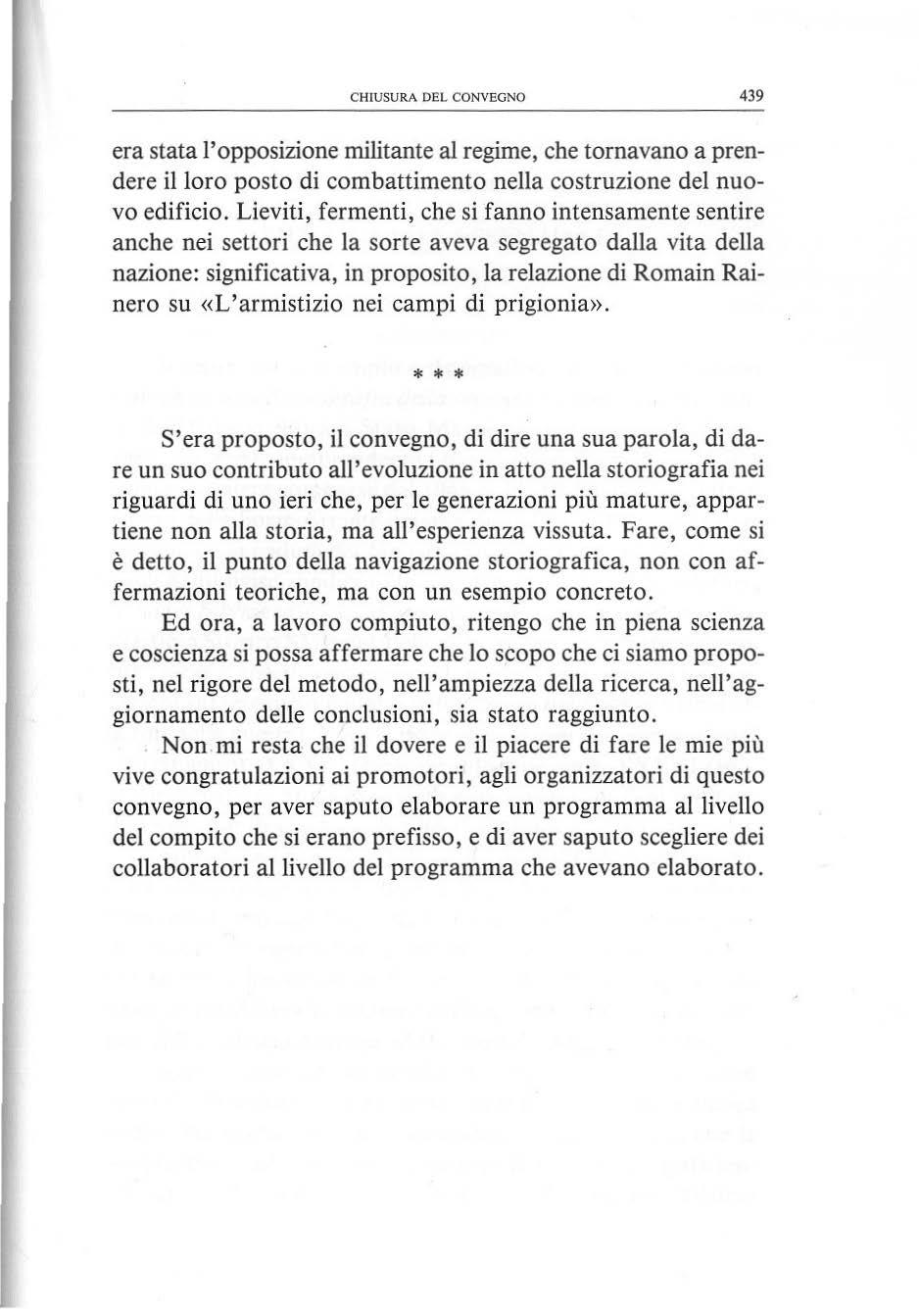 CHIUSURA DEL CONVEGNO 439

era stata l'opposizione militante al regime, che tornavano a prendere il loro posto di combattimento nella costruzione del nuovo edificio. Lieviti, fermenti, che si fanno intensamente sentire anche nei settori che la sorte aveva segregato dalla vita della nazione: significativa, in proposito, la relazione di Romain Rainero su «L'armistizio nei campi di prigionia».

* * *

S'era proposto, il convegno, di dire una sua parola, di dare un suo contributo all'evoluzione in atto nella storiografia nei riguardi di uno ieri che, per le generazioni più mature, appartiene non alla storia, ma all'esperienza vissuta. Fare, come si è detto, il punto della navigazione storiografica, non con affermazioni teoriche, ma con un esempio concreto.

Ed ora, a lavoro compiuto, ritengo che in piena scienza e coscienza si possa affermare che lo scopo che ci siamo proposti, nel rigore del metodo, nell'ampiezza della ricerca, nell'aggiornamento delle conclusioni, sia stato raggiunto.

Non mi resta che il dovere e il piacere di fare le mie più vive congratulazioni ai promotori, agli organizzatori di questo convegno, per aver saputo elaborare un programma al livello del compito che si erano prefisso, e di aver saputo scegliere dei collaboratori al livello del programma che avevano elaborato.